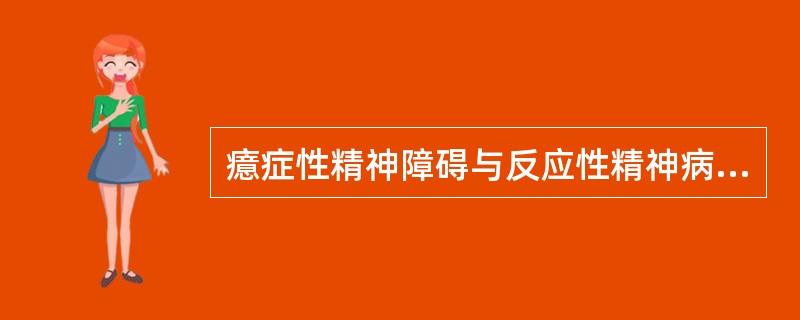 癔症性精神障碍与反应性精神病...